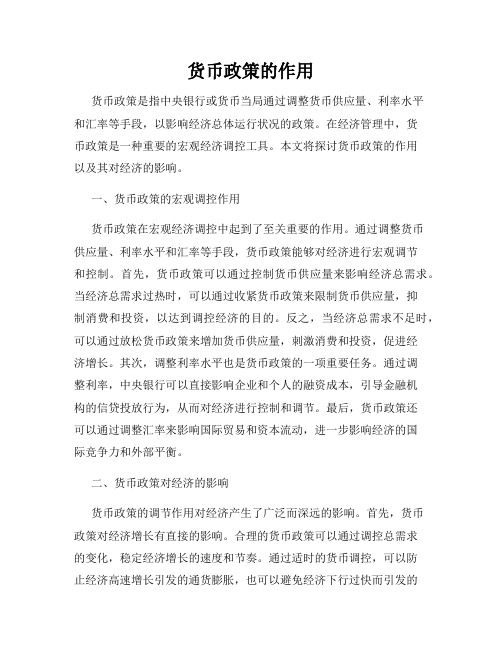 货币政策的作用

货币政策是指中央银行或货币当局通过调整货币供应量、利率水平和汇率等手段，以影响经济总体运行状况的政策。在经济管理中，货币政策是一种重要的宏观经济调控工具。本文将探讨货币政策的作用以及其对经济的影响。

一、货币政策的宏观调控作用

货币政策在宏观经济调控中起到了至关重要的作用。通过调整货币供应量、利率水平和汇率等手段，货币政策能够对经济进行宏观调节和控制。首先，货币政策可以通过控制货币供应量来影响经济总需求。当经济总需求过热时，可以通过收紧货币政策来限制货币供应量，抑制消费和投资，以达到调控经济的目的。反之，当经济总需求不足时，可以通过放松货币政策来增加货币供应量，刺激消费和投资，促进经济增长。其次，调整利率水平也是货币政策的一项重要任务。通过调整利率，中央银行可以直接影响企业和个人的融资成本，引导金融机构的信贷投放行为，从而对经济进行控制和调节。最后，货币政策还可以通过调整汇率来影响国际贸易和资本流动，进一步影响经济的国际竞争力和外部平衡。

二、货币政策对经济的影响

货币政策的调节作用对经济产生了广泛而深远的影响。首先，货币政策对经济增长有直接的影响。合理的货币政策可以通过调控总需求的变化，稳定经济增长的速度和节奏。通过适时的货币调控，可以防止经济高速增长引发的通货膨胀，也可以避免经济下行过快而引发的